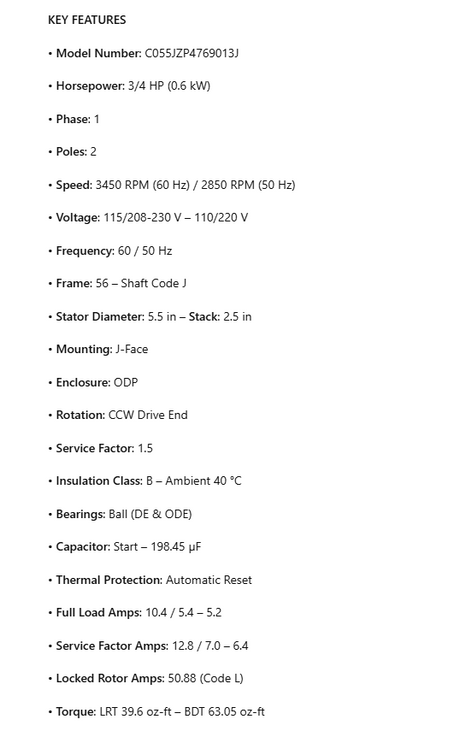 KEY FEATURES

• Model Number: C055JZP4769013J

• Horsepower: 3/4 HP (0.6 kW)

• Phase: 1

• Poles: 2

• Speed: 3450 RPM (60 Hz) / 2850 RPM (50 Hz)

• Voltage: 115/208-230 V – 110/220 V

• Frequency: 60 / 50 Hz

• Frame: 56 – Shaft Code J

• Stator Diameter: 5.5 in – Stack: 2.5 in

• Mounting: J-Face

• Enclosure: ODP

• Rotation: CCW Drive End

• Service Factor: 1.5

• Insulation Class: B – Ambient 40 °C

• Bearings: Ball (DE & ODE)

• Capacitor: Start – 198.45 µF

• Thermal Protection: Automatic Reset

• Full Load Amps: 10.4 / 5.4 – 5.2

• Service Factor Amps: 12.8 / 7.0 – 6.4

• Locked Rotor Amps: 50.88 (Code L)

• Torque: LRT 39.6 oz-ft – BDT 63.05 oz-ft